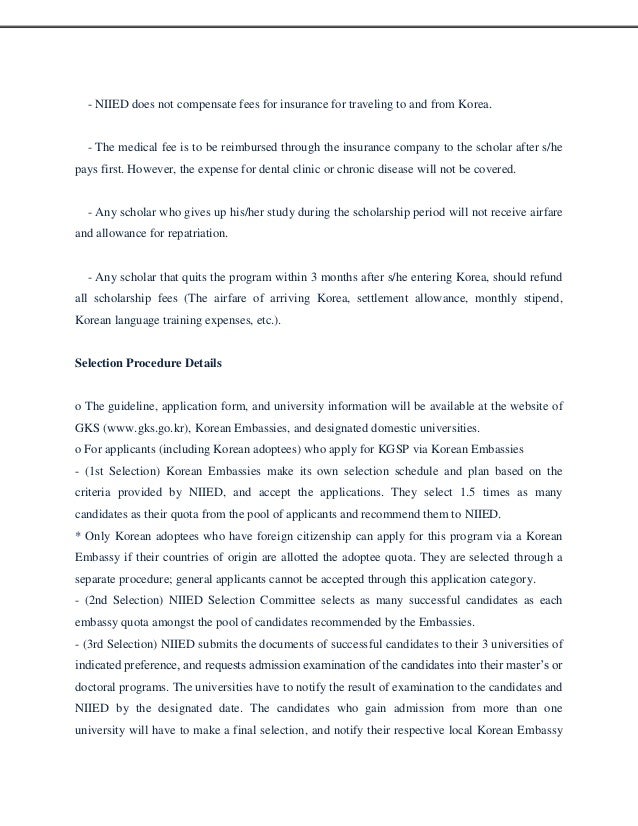 - NIIED does not compensate fees for insurance for traveling to and from Korea.

- The medical fee is to be reimbursed through the insurance company to the scholar after s/he pays first. However, the expense for dental clinic or chronic disease will not be covered.

- Any scholar who gives up his/her study during the scholarship period will not receive airfare and allowance for repatriation.

- Any scholar that quits the program within 3 months after s/he entering Korea, should refund all scholarship fees (The airfare of arriving Korea, settlement allowance, monthly stipend, Korean language training expenses, etc.).

Selection Procedure Details

o The guideline, application form, and university information will be available at the website of GKS (www.gks.go.kr), Korean Embassies, and designated domestic universities.
o For applicants (including Korean adoptees) who apply for KGSP via Korean Embassies
- (1st Selection) Korean Embassies make its own selection schedule and plan based on the criteria provided by NIIED, and accept the applications. They select 1.5 times as many candidates as their quota from the pool of applicants and recommend them to NIIED.
* Only Korean adoptees who have foreign citizenship can apply for this program via a Korean Embassy if their countries of origin are allotted the adoptee quota. They are selected through a separate procedure; general applicants cannot be accepted through this application category.
- (2nd Selection) NIIED Selection Committee selects as many successful candidates as each embassy quota amongst the pool of candidates recommended by the Embassies.
- (3rd Selection) NIIED submits the documents of successful candidates to their 3 universities of indicated preference, and requests admission examination of the candidates into their master's or doctoral programs. The universities have to notify the result of examination to the candidates and NIIED by the designated date. The candidates who gain admission from more than one university will have to make a final selection, and notify their respective local Korean Embassy